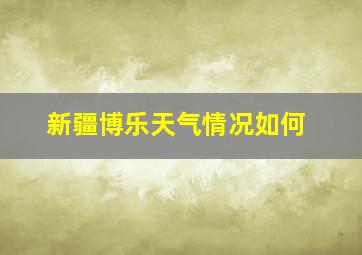 新疆博乐天气情况如何